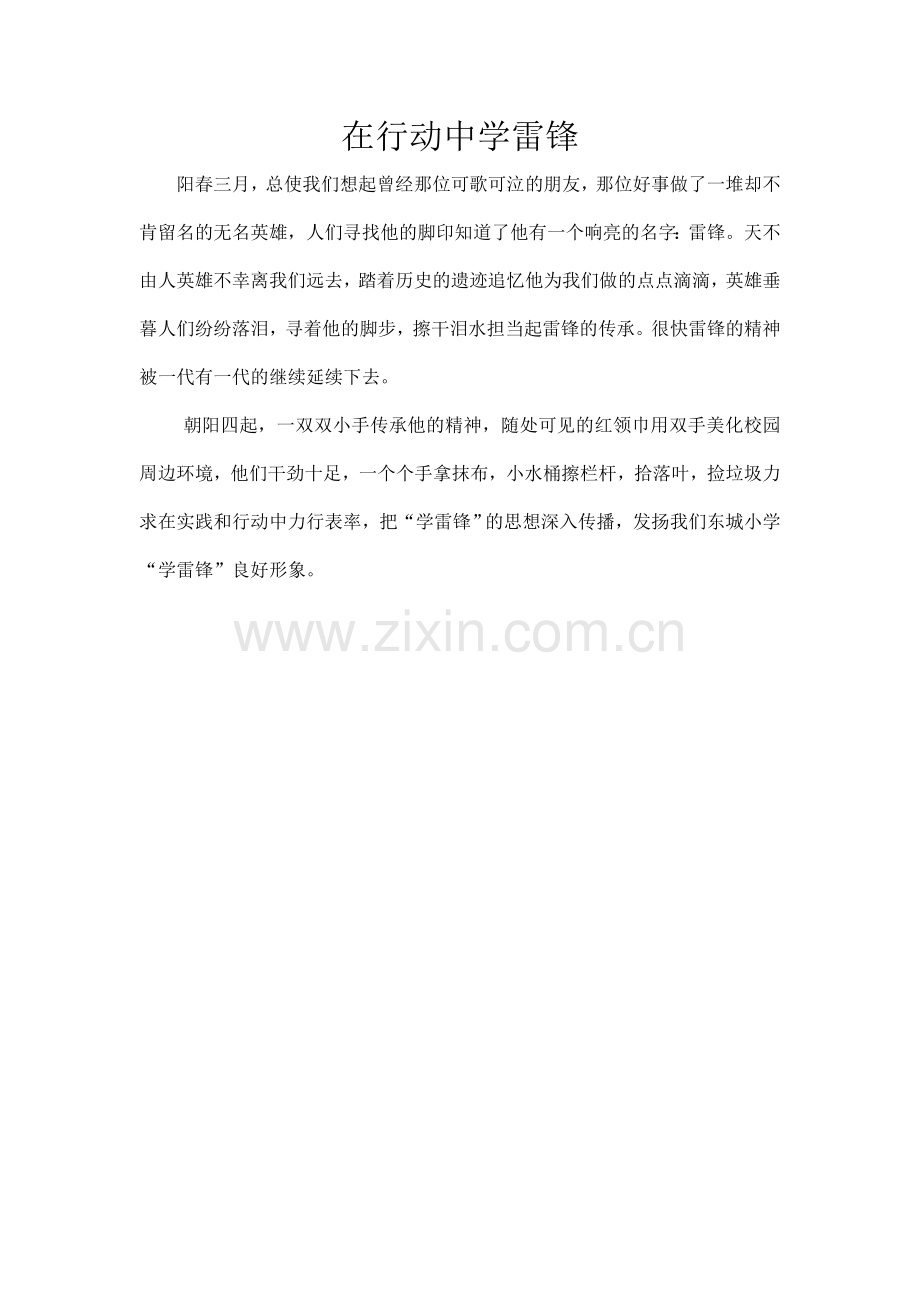 在行动中学雷锋

阳春三月，总使我们想起曾经那位可歌可泣的朋友，那位好事做了一堆却不肯留名的无名英雄，人们寻找他的脚印知道了他有一个响亮的名字：雷锋。天不由人英雄不幸离我们远去，踏着历史的遗迹追忆他为我们做的点点滴滴，英雄垂暮人们纷纷落泪，寻着他的脚步，擦干泪水担当起雷锋的传承。很快雷锋的精神被一代有一代的继续延续下去。

朝阳四起，一双双小手传承他的精神，随处可见的红领巾用双手美化校园周边环境，他们干劲十足，一个个手拿抹布，小水桶擦栏杆，拾落叶，捡垃圾力求在实践和行动中力行表率，把“学雷锋”的思想深入传播，发扬我们东城小学“学雷锋”良好形象。

www.zixin.com.cn